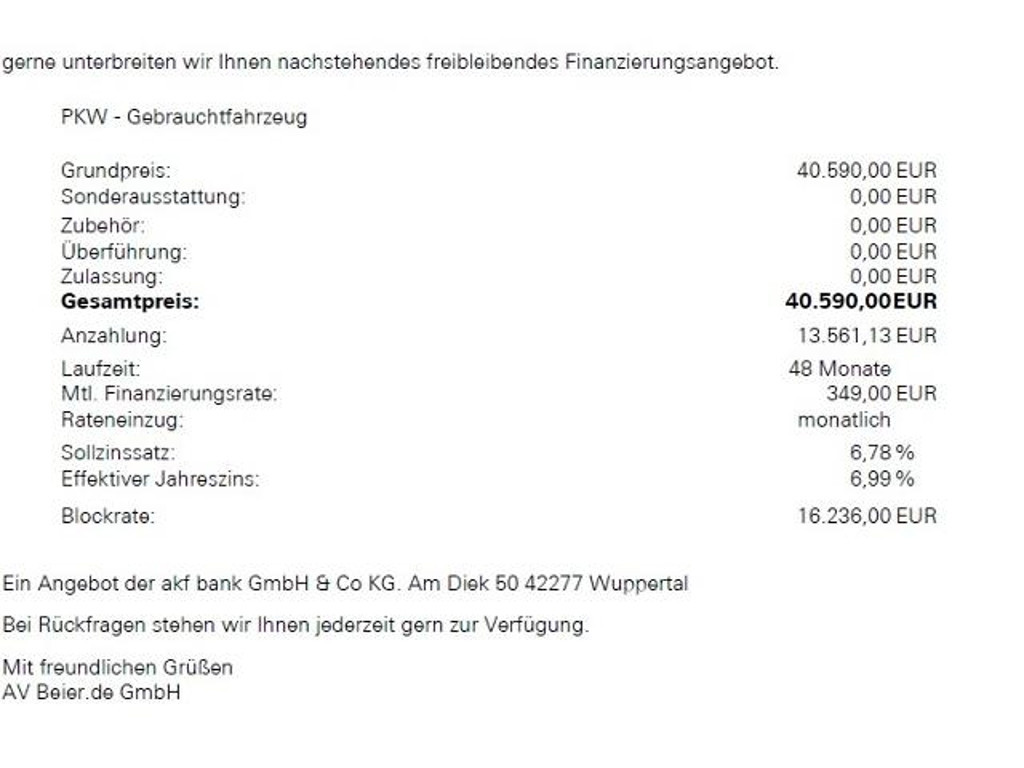 gerne unterbreiten wir Ihnen nachstehendes freibleibendes Finanzierungsangebot.

PKW - Gebrauchtfahrzeug

| | |
|---|---|
| Grundpreis: | 40.590,00 EUR |
| Sonderausstattung: | 0,00 EUR |
| Zubehör: | 0,00 EUR |
| Überführung: | 0,00 EUR |
| Zulassung: | 0,00 EUR |
| **Gesamtpreis:** | **40.590,00EUR** |
| Anzahlung: | 13.561,13 EUR |
| Laufzeit: | 48 Monate |
| Mtl. Finanzierungsrate: | 349,00 EUR |
| Rateneinzug: | monatlich |
| Sollzinssatz: | 6,78 % |
| Effektiver Jahreszins: | 6,99 % |
| Blockrate: | 16.236,00 EUR |

Ein Angebot der akf bank GmbH & Co KG. Am Diek 50 42277 Wuppertal

Bei Rückfragen stehen wir Ihnen jederzeit gern zur Verfügung.

Mit freundlichen Grüßen
AV Beier.de GmbH